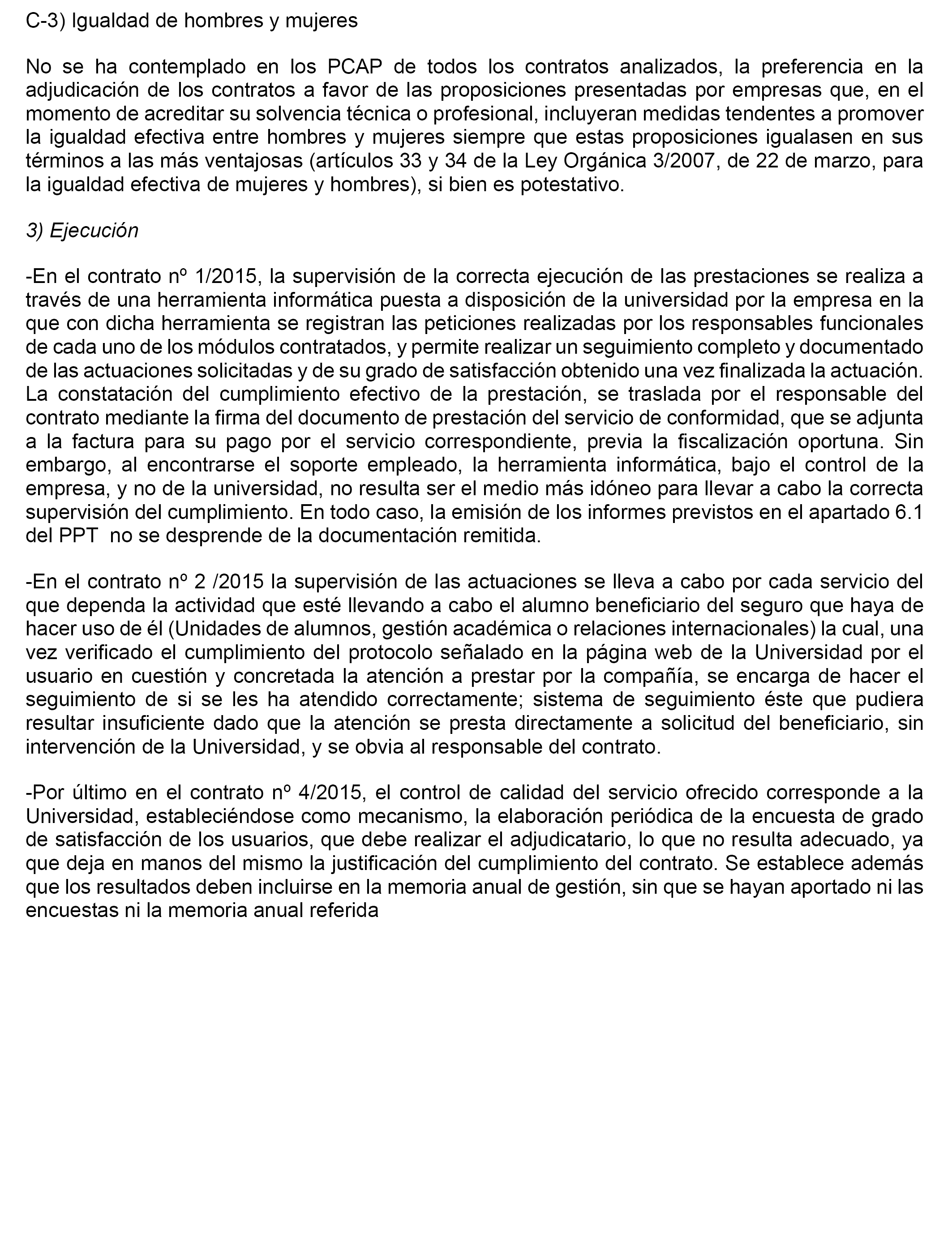 C-3) Igualdad de hombres y mujeres

No se ha contemplado en los PCAP de todos los contratos analizados, la preferencia en la adjudicación de los contratos a favor de las proposiciones presentadas por empresas que, en el momento de acreditar su solvencia técnica o profesional, incluyeran medidas tendentes a promover la igualdad efectiva entre hombres y mujeres siempre que estas proposiciones igualasen en sus términos a las más ventajosas (artículos 33 y 34 de la Ley Orgánica 3/2007, de 22 de marzo, para la igualdad efectiva de mujeres y hombres), si bien es potestativo.

3) Ejecución

-En el contrato nº 1/2015, la supervisión de la correcta ejecución de las prestaciones se realiza a través de una herramienta informática puesta a disposición de la universidad por la empresa en la que con dicha herramienta se registran las peticiones realizadas por los responsables funcionales de cada uno de los módulos contratados, y permite realizar un seguimiento completo y documentado de las actuaciones solicitadas y de su grado de satisfacción obtenido una vez finalizada la actuación. La constatación del cumplimiento efectivo de la prestación, se traslada por el responsable del contrato mediante la firma del documento de prestación del servicio de conformidad, que se adjunta a la factura para su pago por el servicio correspondiente, previa la fiscalización oportuna. Sin embargo, al encontrarse el soporte empleado, la herramienta informática, bajo el control de la empresa, y no de la universidad, no resulta ser el medio más idóneo para llevar a cabo la correcta supervisión del cumplimiento. En todo caso, la emisión de los informes previstos en el apartado 6.1 del PPT no se desprende de la documentación remitida.

-En el contrato nº 2 /2015 la supervisión de las actuaciones se lleva a cabo por cada servicio del que dependa la actividad que esté llevando a cabo el alumno beneficiario del seguro que haya de hacer uso de él (Unidades de alumnos, gestión académica o relaciones internacionales) la cual, una vez verificado el cumplimiento del protocolo señalado en la página web de la Universidad por el usuario en cuestión y concretada la atención a prestar por la compañía, se encarga de hacer el seguimiento de si se les ha atendido correctamente; sistema de seguimiento éste que pudiera resultar insuficiente dado que la atención se presta directamente a solicitud del beneficiario, sin intervención de la Universidad, y se obvia al responsable del contrato.

-Por último en el contrato nº 4/2015, el control de calidad del servicio ofrecido corresponde a la Universidad, estableciéndose como mecanismo, la elaboración periódica de la encuesta de grado de satisfacción de los usuarios, que debe realizar el adjudicatario, lo que no resulta adecuado, ya que deja en manos del mismo la justificación del cumplimiento del contrato. Se establece además que los resultados deben incluirse en la memoria anual de gestión, sin que se hayan aportado ni las encuestas ni la memoria anual referida